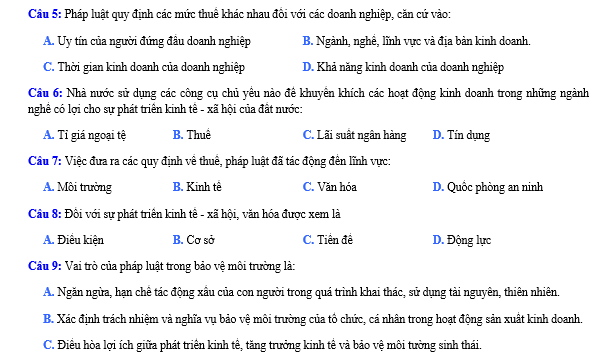 Câu 5: Pháp luật quy định các mức thuế khác nhau đối với các doanh nghiệp, căn cứ vào:

A. Uy tín của người đứng đầu doanh nghiệp

B. Ngành, nghề, lĩnh vực và địa bàn kinh doanh.

C. Thời gian kinh doanh của doanh nghiệp

D. Khả năng kinh doanh của doanh nghiệp

Câu 6: Nhà nước sử dụng các công cụ chủ yếu nào để khuyến khích các hoạt động kinh doanh trong những ngành nghề có lợi cho sự phát triển kinh tế - xã hội của đất nước:

A. Tỉ giá ngoại tệ

B. Thuế

C. Lãi suất ngân hàng

D. Tín dụng

Câu 7: Việc đưa ra các quy định về thuế, pháp luật đã tác động đến lĩnh vực:

A. Môi trường

B. Kinh tế

C. Văn hóa

D. Quốc phòng an ninh

Câu 8: Đối với sự phát triển kinh tế - xã hội, văn hóa được xem là

A. Điều kiện

B. Cơ sở

C. Tiền đề

D. Động lực

Câu 9: Vai trò của pháp luật trong bảo vệ môi trường là:

A. Ngăn ngừa, hạn chế tác động xấu của con người trong quá trình khai thác, sử dụng tài nguyên, thiên nhiên.

B. Xác định trách nhiệm và nghĩa vụ bảo vệ môi trường của tổ chức, cá nhân trong hoạt động sản xuất kinh doanh.

C. Điều hòa lợi ích giữa phát triển kinh tế, tăng trưởng kinh tế và bảo vệ môi tường sinh thái.